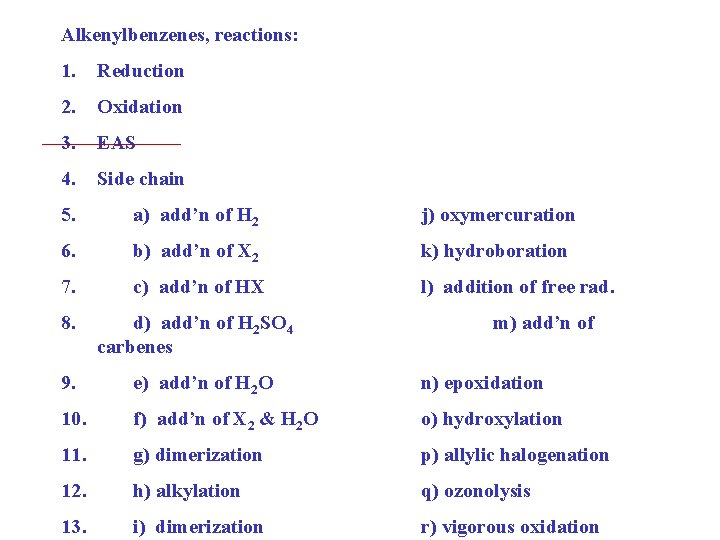 Alkenylbenzenes, reactions:

1. Reduction

2. Oxidation

3. EAS

4. Side chain

5. a) add'n of $H_2$ j) oxymercuration

6. b) add'n of $X_2$ k) hydroboration

7. c) add'n of HX l) addition of free rad.

8. d) add'n of $H_2SO_4$ m) add'n of carbenes

9. e) add'n of $H_2O$ n) epoxidation

10. f) add'n of $X_2$ & $H_2O$ o) hydroxylation

11. g) dimerization p) allylic halogenation

12. h) alkylation q) ozonolysis

13. i) dimerization r) vigorous oxidation